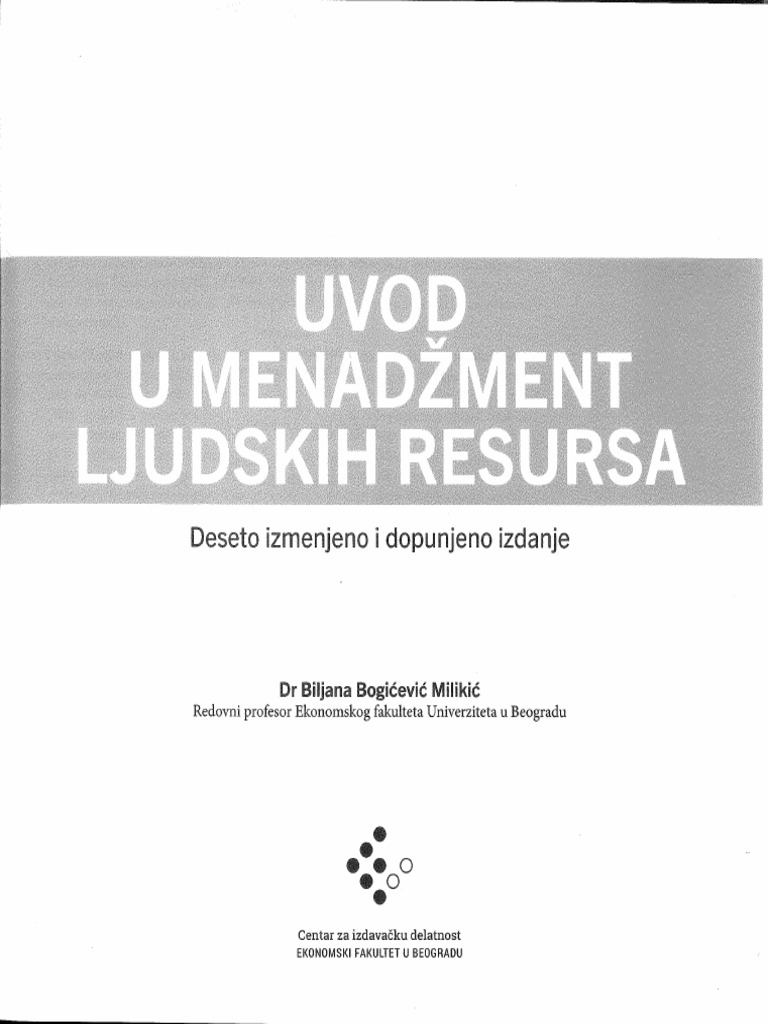 UVOD
U MENADŽMENT
LJUDSKIH RESURSA

Deseto izmenjeno i dopunjeno izdanje

Dr Biljana Bogićević Milikić
Redovni profesor Ekonomskog fakulteta Univerziteta u Beogradu

Centar za izdavačku delatnost
EKONOMSKI FAKULTET U BEOGRADU